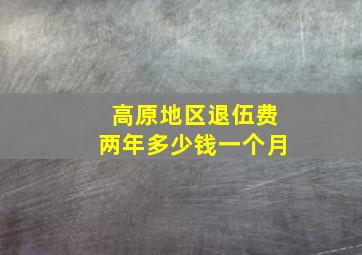 高原地区退伍费
两年多少钱一个月